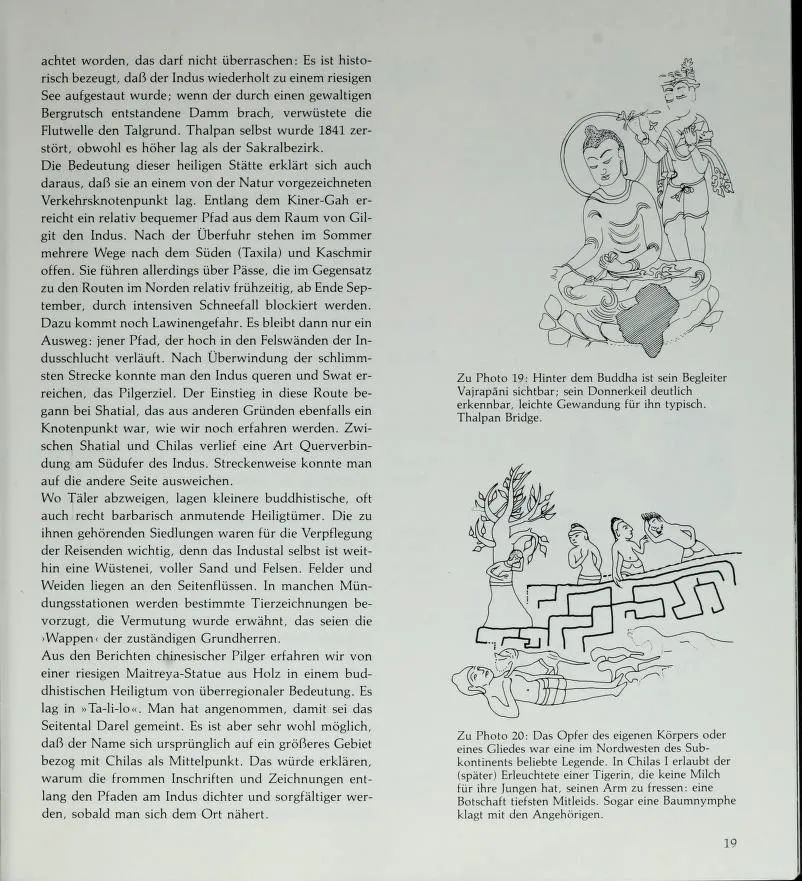 achtet worden, das darf nicht überraschen: Es ist historisch bezeugt, daß der Indus wiederholt zu einem riesigen See aufgestaut wurde; wenn der durch einen gewaltigen Bergrutsch entstandene Damm brach, verwüstete die Flutwelle den Talgrund. Thalpan selbst wurde 1841 zerstört, obwohl es höher lag als der Sakralbezirk.
Die Bedeutung dieser heiligen Stätte erklärt sich auch daraus, daß sie an einem von der Natur vorgezeichneten Verkehrsknotenpunkt lag. Entlang dem Kiner-Gah erreicht ein relativ bequemer Pfad aus dem Raum von Gilgit den Indus. Nach der Überfuhr stehen im Sommer mehrere Wege nach dem Süden (Taxila) und Kaschmir offen. Sie führen allerdings über Pässe, die im Gegensatz zu den Routen im Norden relativ frühzeitig, ab Ende September, durch intensiven Schneefall blockiert werden. Dazu kommt noch Lawinengefahr. Es bleibt dann nur ein Ausweg: jener Pfad, der hoch in den Felswänden der Indusschlucht verläuft. Nach Überwindung der schlimmsten Strecke konnte man den Indus queren und Swat erreichen, das Pilgerziel. Der Einstieg in diese Route begann bei Shatial, das aus anderen Gründen ebenfalls ein Knotenpunkt war, wie wir noch erfahren werden. Zwischen Shatial und Chilas verlief eine Art Querverbindung am Südufer des Indus. Streckenweise konnte man auf die andere Seite ausweichen.
Wo Täler abzweigen, lagen kleinere buddhistische, oft auch recht barbarisch anmutende Heiligtümer. Die zu ihnen gehörenden Siedlungen waren für die Verpflegung der Reisenden wichtig, denn das Industal selbst ist weithin eine Wüstenei, voller Sand und Felsen. Felder und Weiden liegen an den Seitenflüssen. In manchen Mündungsstationen werden bestimmte Tierzeichnungen bevorzugt, die Vermutung wurde erwähnt, das seien die ›Wappen‹ der zuständigen Grundherren.
Aus den Berichten chinesischer Pilger erfahren wir von einer riesigen Maitreya-Statue aus Holz in einem buddhistischen Heiligtum von überregionaler Bedeutung. Es lag in »Ta-li-lo«. Man hat angenommen, damit sei das Seitental Darel gemeint. Es ist aber sehr wohl möglich, daß der Name sich ursprünglich auf ein größeres Gebiet bezog mit Chilas als Mittelpunkt. Das würde erklären, warum die frommen Inschriften und Zeichnungen entlang den Pfaden am Indus dichter und sorgfältiger werden, sobald man sich dem Ort nähert.

Zu Photo 19: Hinter dem Buddha ist sein Begleiter Vajrapāni sichtbar; sein Donnerkeil deutlich erkennbar, leichte Gewandung für ihn typisch. Thalpan Bridge.

Zu Photo 20: Das Opfer des eigenen Körpers oder eines Gliedes war eine im Nordwesten des Subkontinents beliebte Legende. In Chilas I erlaubt der (später) Erleuchtete einer Tigerin, die keine Milch für ihre Jungen hat, seinen Arm zu fressen: eine Botschaft tiefsten Mitleids. Sogar eine Baumnymphe klagt mit den Angehörigen.

19